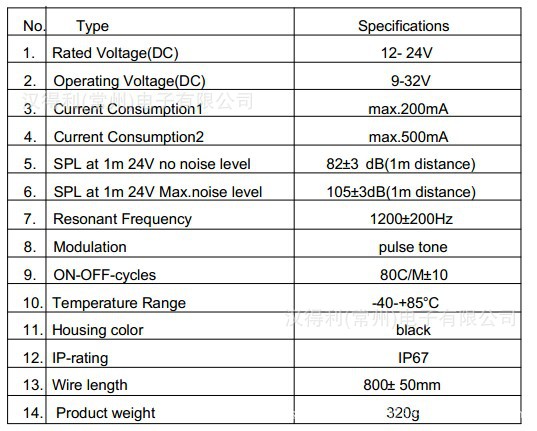 | No. | Type | Specifications |
|---|---|---|
| 1. | Rated Voltage(DC) | 12- 24V |
| 2. | Operating Voltage(DC) | 9-32V |
| 3. | Current Consumption1 | max.200mA |
| 4. | Current Consumption2 | max.500mA |
| 5. | SPL at 1m 24V no noise level | 82±3 dB(1m distance) |
| 6. | SPL at 1m 24V Max.noise level | 105±3dB(1m distance) |
| 7. | Resonant Frequency | 1200±200Hz |
| 8. | Modulation | pulse tone |
| 9. | ON-OFF-cycles | 80C/M±10 |
| 10. | Temperature Range | -40-+85°C |
| 11. | Housing color | black |
| 12. | IP-rating | IP67 |
| 13. | Wire length | 800± 50mm |
| 14. | Product weight | 320g |

汉得利(常州)电子有限公司

汉得利(常州)电子有限公司